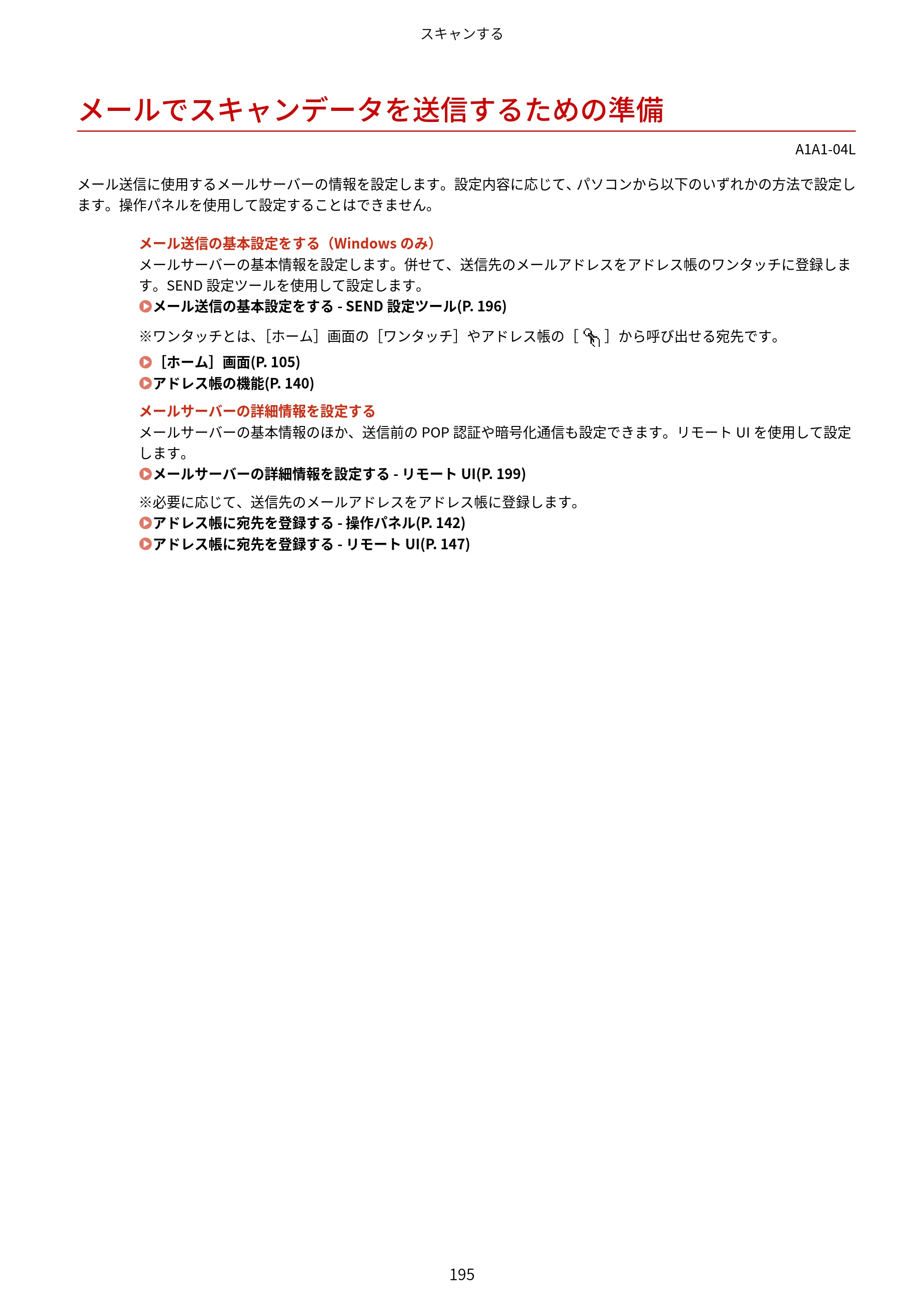 スキャンする

メールでスキャンデータを送信するための準備

A1A1-04L

メール送信に使用するメールサーバーの情報を設定します。設定内容に応じて、パソコンから以下のいずれかの方法で設定します。操作パネルを使用して設定することはできません。

メール送信の基本設定をする（Windowsのみ）
メールサーバーの基本情報を設定します。併せて、送信先のメールアドレスをアドレス帳のワンタッチに登録します。SEND設定ツールを使用して設定します。
メール送信の基本設定をする - SEND設定ツール(P. 196)

※ワンタッチとは、［ホーム］画面の［ワンタッチ］やアドレス帳の［ ］から呼び出せる宛先です。
［ホーム］画面(P. 105)
アドレス帳の機能(P. 140)

メールサーバーの詳細情報を設定する
メールサーバーの基本情報のほか、送信前のPOP認証や暗号化通信も設定できます。リモートUIを使用して設定します。
メールサーバーの詳細情報を設定する - リモートUI(P. 199)

※必要に応じて、送信先のメールアドレスをアドレス帳に登録します。
アドレス帳に宛先を登録する - 操作パネル(P. 142)
アドレス帳に宛先を登録する - リモートUI(P. 147)

195